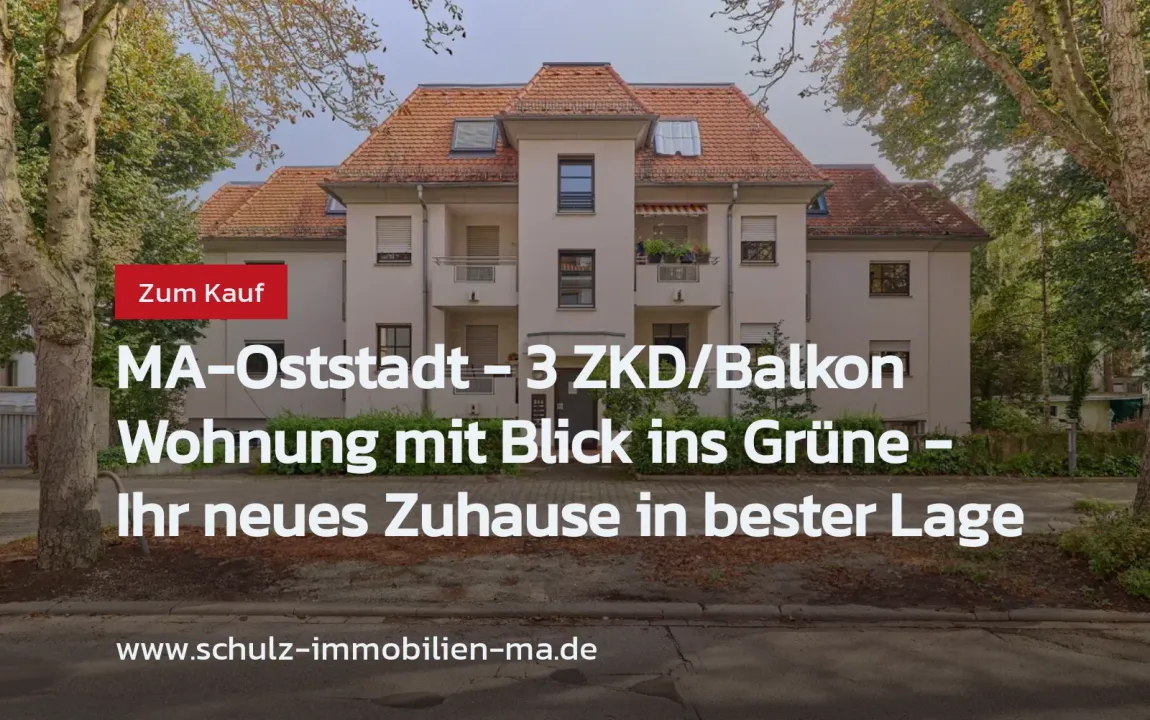 Zum Kauf

MA-Oststadt - 3 ZKD/Balkon Wohnung mit Blick ins Grüne - Ihr neues Zuhause in bester Lage

www.schulz-immobilien-ma.de